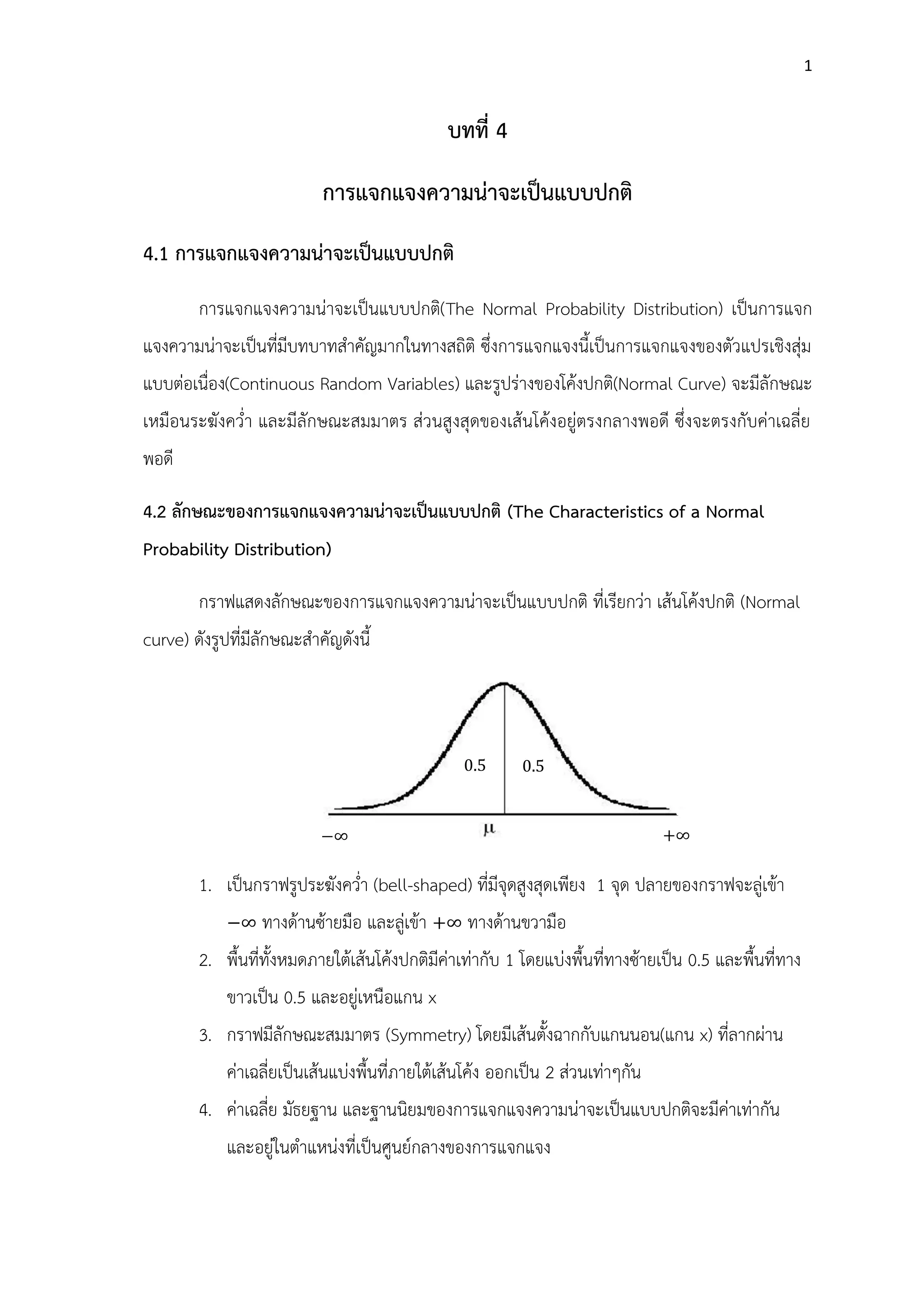 1

บทที่ 4

การแจกแจงความน่าจะเป็นแบบปกติ

4.1 การแจกแจงความน่าจะเป็นแบบปกติ

การแจกแจงความน่าจะเป็นแบบปกติ(The Normal Probability Distribution) เป็นการแจกแจงความน่าจะเป็นที่มีบทบาทสำคัญมากในทางสถิติ ซึ่งการแจกแจงนี้เป็นการแจกแจงของตัวแปรเชิงสุ่มแบบต่อเนื่อง(Continuous Random Variables) และรูปร่างของโค้งปกติ(Normal Curve) จะมีลักษณะเหมือนระฆังคว่ำ และมีลักษณะสมมาตร ส่วนสูงสุดของเส้นโค้งอยู่ตรงกลางพอดี ซึ่งจะตรงกับค่าเฉลี่ยพอดี

4.2 ลักษณะของการแจกแจงความน่าจะเป็นแบบปกติ (The Characteristics of a Normal Probability Distribution)

กราฟแสดงลักษณะของการแจกแจงความน่าจะเป็นแบบปกติ ที่เรียกว่า เส้นโค้งปกติ (Normal curve) ดังรูปที่มีลักษณะสำคัญดังนี้

0.5 0.5
$-\infty$ $\mu$ $+\infty$

1. เป็นกราฟรูประฆังคว่ำ (bell-shaped) ที่มีจุดสูงสุดเพียง 1 จุด ปลายของกราฟจะลู่เข้า $-\infty$ ทางด้านซ้ายมือ และลู่เข้า $+\infty$ ทางด้านขวามือ
2. พื้นที่ทั้งหมดภายใต้เส้นโค้งปกติมีค่าเท่ากับ 1 โดยแบ่งพื้นที่ทางซ้ายเป็น 0.5 และพื้นที่ทางขาวเป็น 0.5 และอยู่เหนือแกน x
3. กราฟมีลักษณะสมมาตร (Symmetry) โดยมีเส้นตั้งฉากกับแกนนอน(แกน x) ที่ลากผ่านค่าเฉลี่ยเป็นเส้นแบ่งพื้นที่ภายใต้เส้นโค้ง ออกเป็น 2 ส่วนเท่าๆกัน
4. ค่าเฉลี่ย มัธยฐาน และฐานนิยมของการแจกแจงความน่าจะเป็นแบบปกติจะมีค่าเท่ากัน และอยู่ในตำแหน่งที่เป็นศูนย์กลางของการแจกแจง